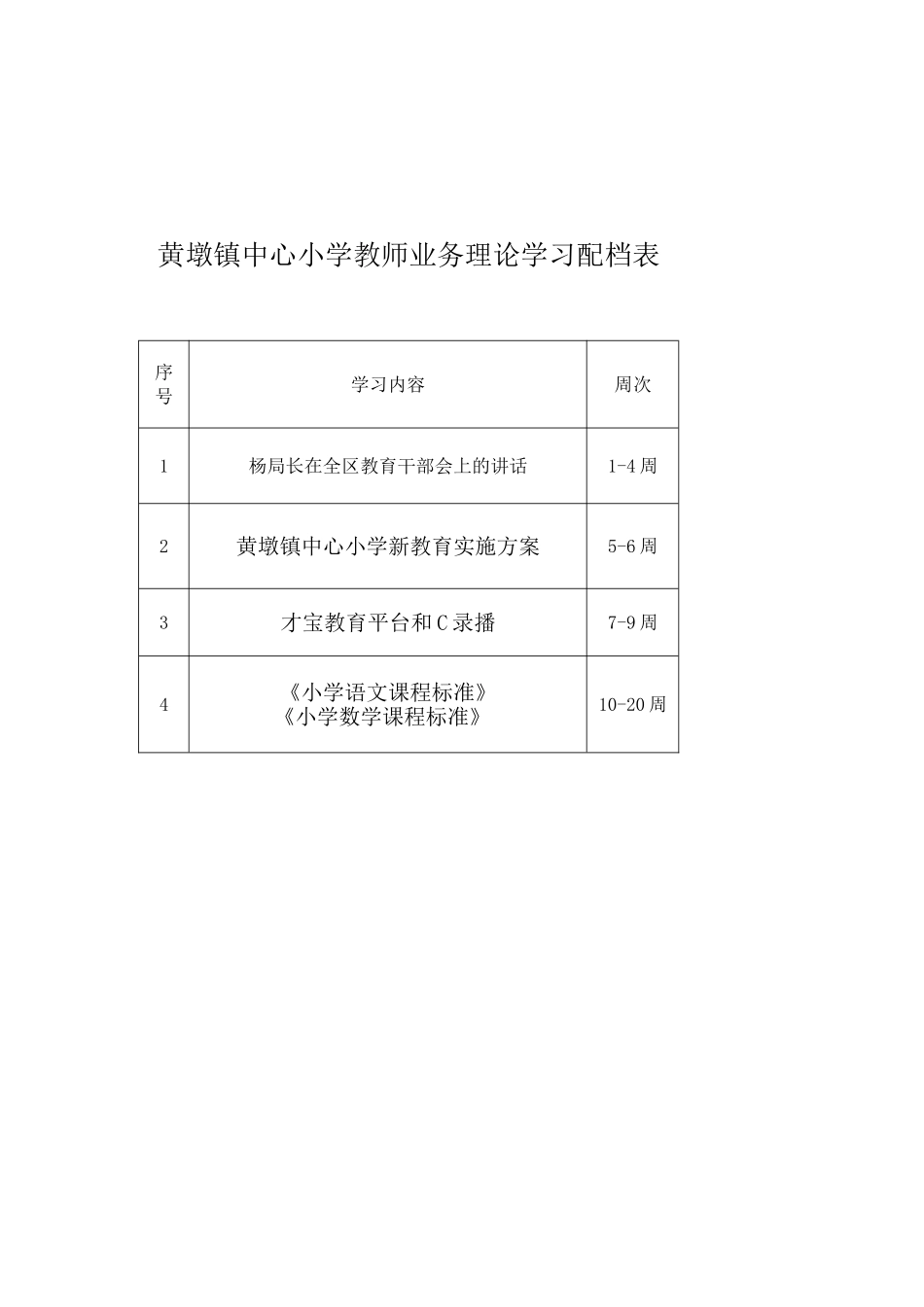 黄墩镇中心小学教师业务理论学习配档表

| 序号 | 学习内容 | 周次 |
|---|---|---|
| 1 | 杨局长在全区教育干部会上的讲话 | 1-4周 |
| 2 | 黄墩镇中心小学新教育实施方案 | 5-6周 |
| 3 | 才宝教育平台和C录播 | 7-9周 |
| 4 | 《小学语文课程标准》《小学数学课程标准》 | 10-20周 |